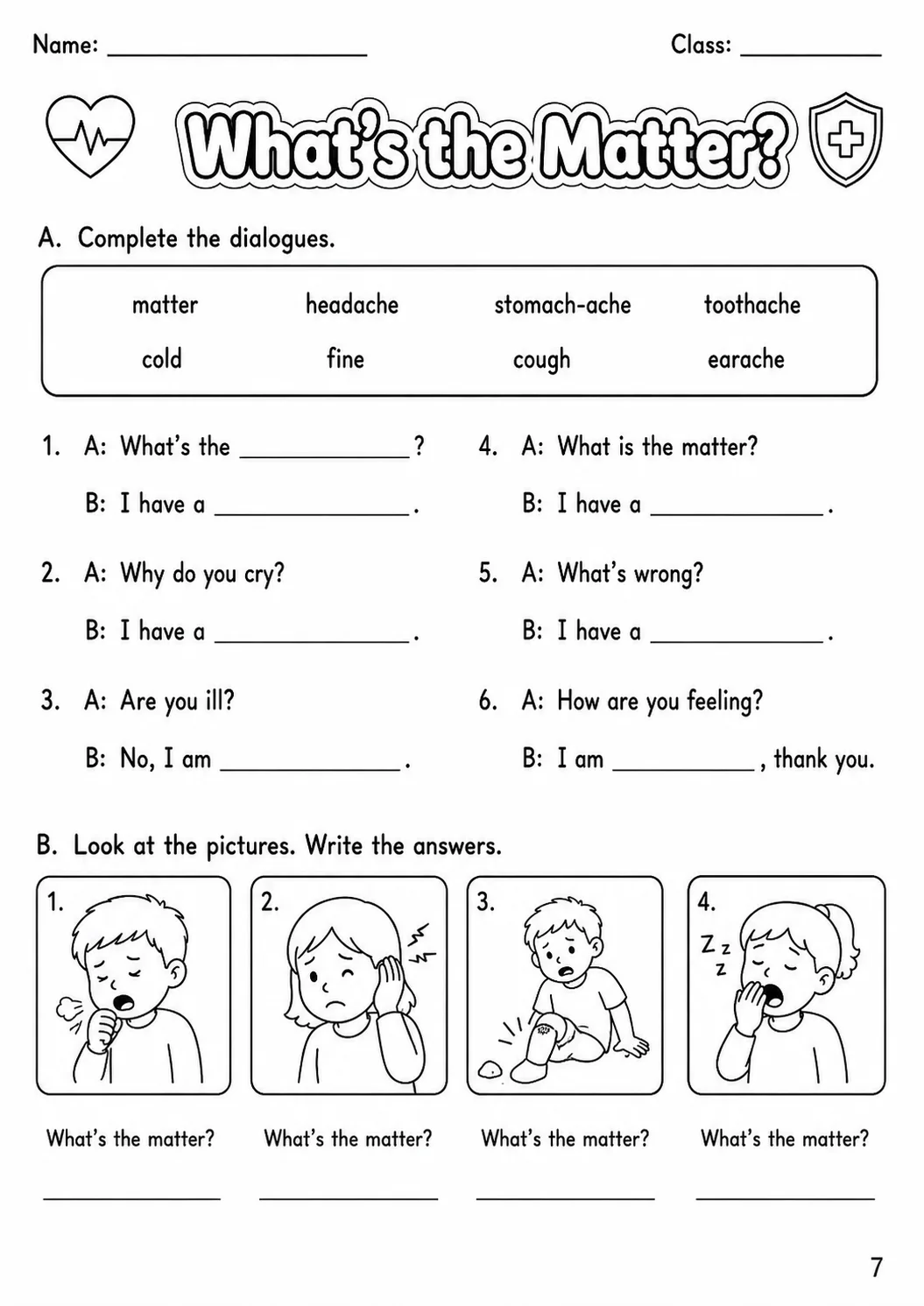 Name: ____ Class: ____

What's the Matter?

A. Complete the dialogues.

matter headache stomach-ache toothache
cold fine cough earache

1. A: What's the ____?
B: I have a ____.

2. A: Why do you cry?
B: I have a ____.

3. A: Are you ill?
B: No, I am ____.

4. A: What is the matter?
B: I have a ____.

5. A: What's wrong?
B: I have a ____.

6. A: How are you feeling?
B: I am ____, thank you.

B. Look at the pictures. Write the answers.

1.
What's the matter?
____

2.
What's the matter?
____

3.
What's the matter?
____

4.
Z z z
What's the matter?
____

7